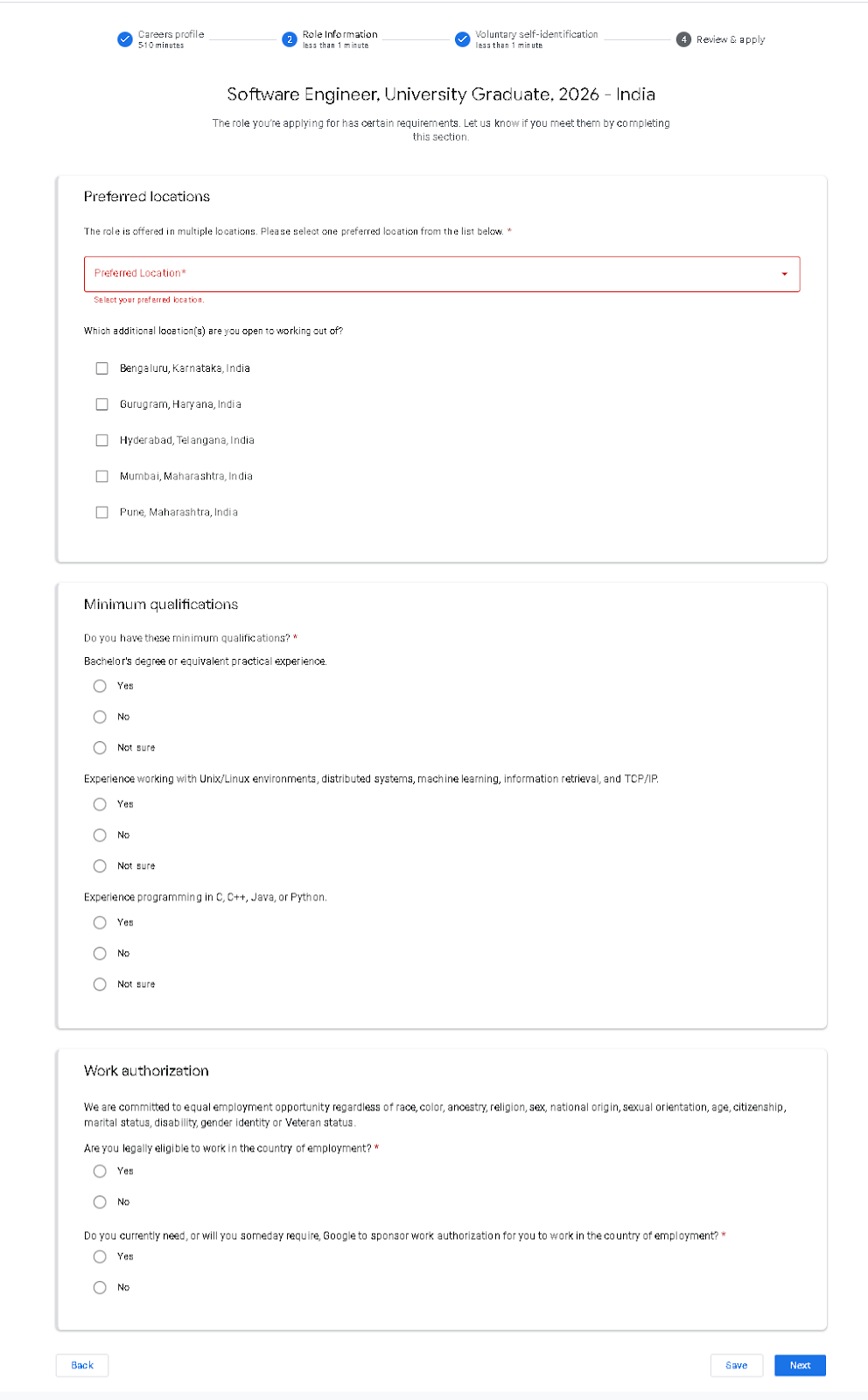 Careers profile
5-10 minutes

2 Role Information
less than 1 minute

Voluntary self-identification
less than 1 minute

4 Review & apply

Software Engineer, University Graduate, 2026 - India

The role you're applying for has certain requirements. Let us know if you meet them by completing this section.

Preferred locations

The role is offered in multiple locations. Please select one preferred location from the list below. *

Preferred Location*

Select your preferred location.

Which additional location(s) are you open to working out of?

Bengaluru, Karnataka, India

Gurugram, Haryana, India

Hyderabad, Telangana, India

Mumbai, Maharashtra, India

Pune, Maharashtra, India

Minimum qualifications

Do you have these minimum qualifications? *

Bachelor's degree or equivalent practical experience.

Yes

No

Not sure

Experience working with Unix/Linux environments, distributed systems, machine learning, information retrieval, and TCP/IP.

Yes

No

Not sure

Experience programming in C, C++, Java, or Python.

Yes

No

Not sure

Work authorization

We are committed to equal employment opportunity regardless of race, color, ancestry, religion, sex, national origin, sexual orientation, age, citizenship, marital status, disability, gender identity or Veteran status.

Are you legally eligible to work in the country of employment? *

Yes

No

Do you currently need, or will you someday require, Google to sponsor work authorization for you to work in the country of employment? *

Yes

No

Back

Save

Next